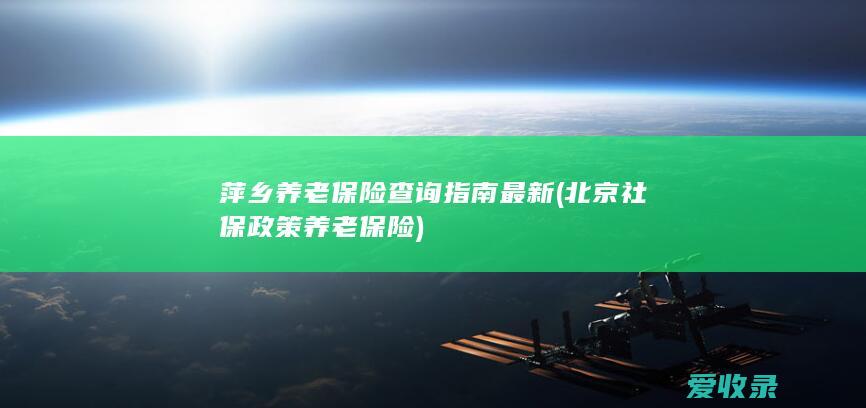 萍乡养老保险查询指南最新(北京社保政策养老保险)

爱收录